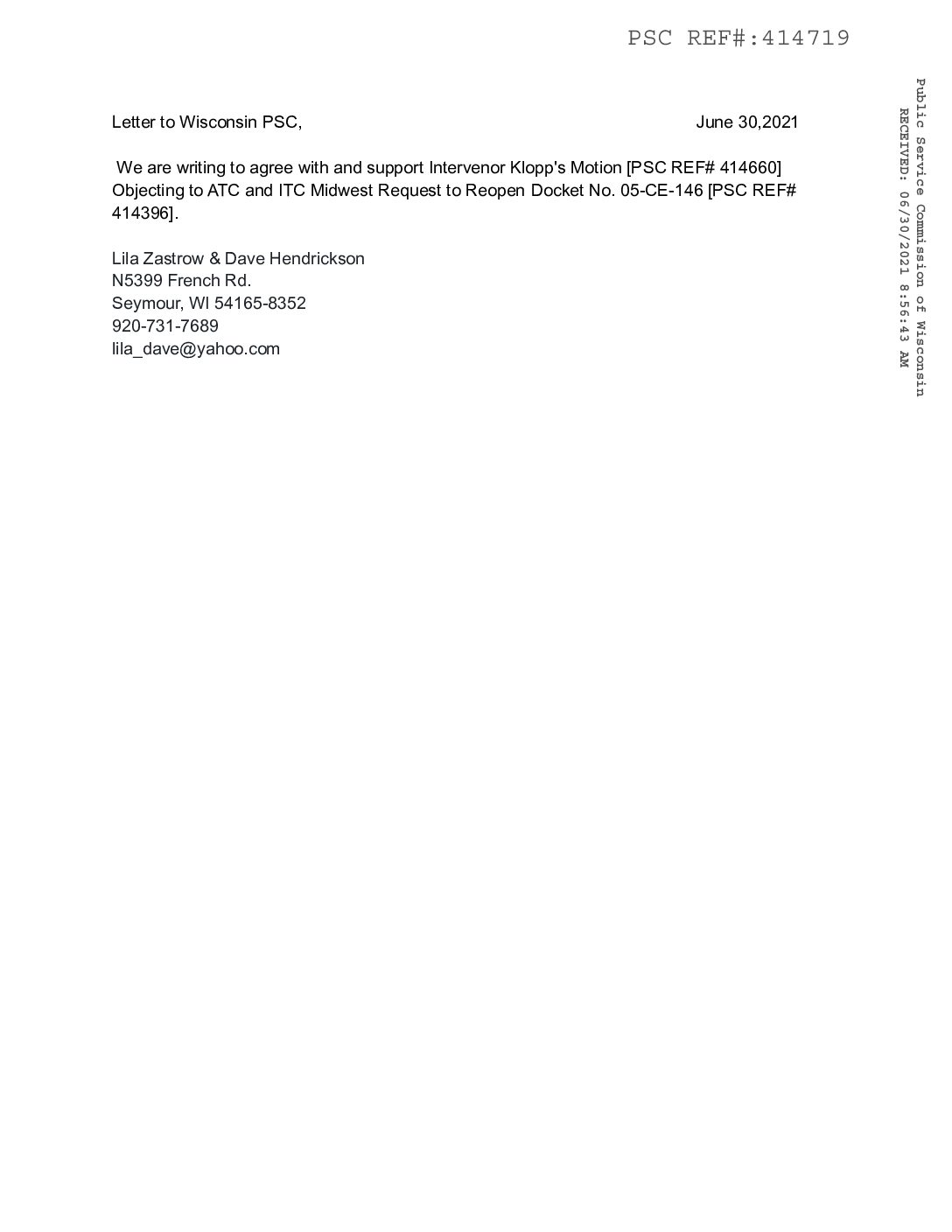 PSC REF#:414719

Public Service Commission of Wisconsin
RECEIVED: 06/30/2021 8:56:43 AM

Letter to Wisconsin PSC, June 30,2021

We are writing to agree with and support Intervenor Klopp's Motion [PSC REF# 414660] Objecting to ATC and ITC Midwest Request to Reopen Docket No. 05-CE-146 [PSC REF# 414396].

Lila Zastrow & Dave Hendrickson
N5399 French Rd.
Seymour, WI 54165-8352
920-731-7689
lila_dave@yahoo.com